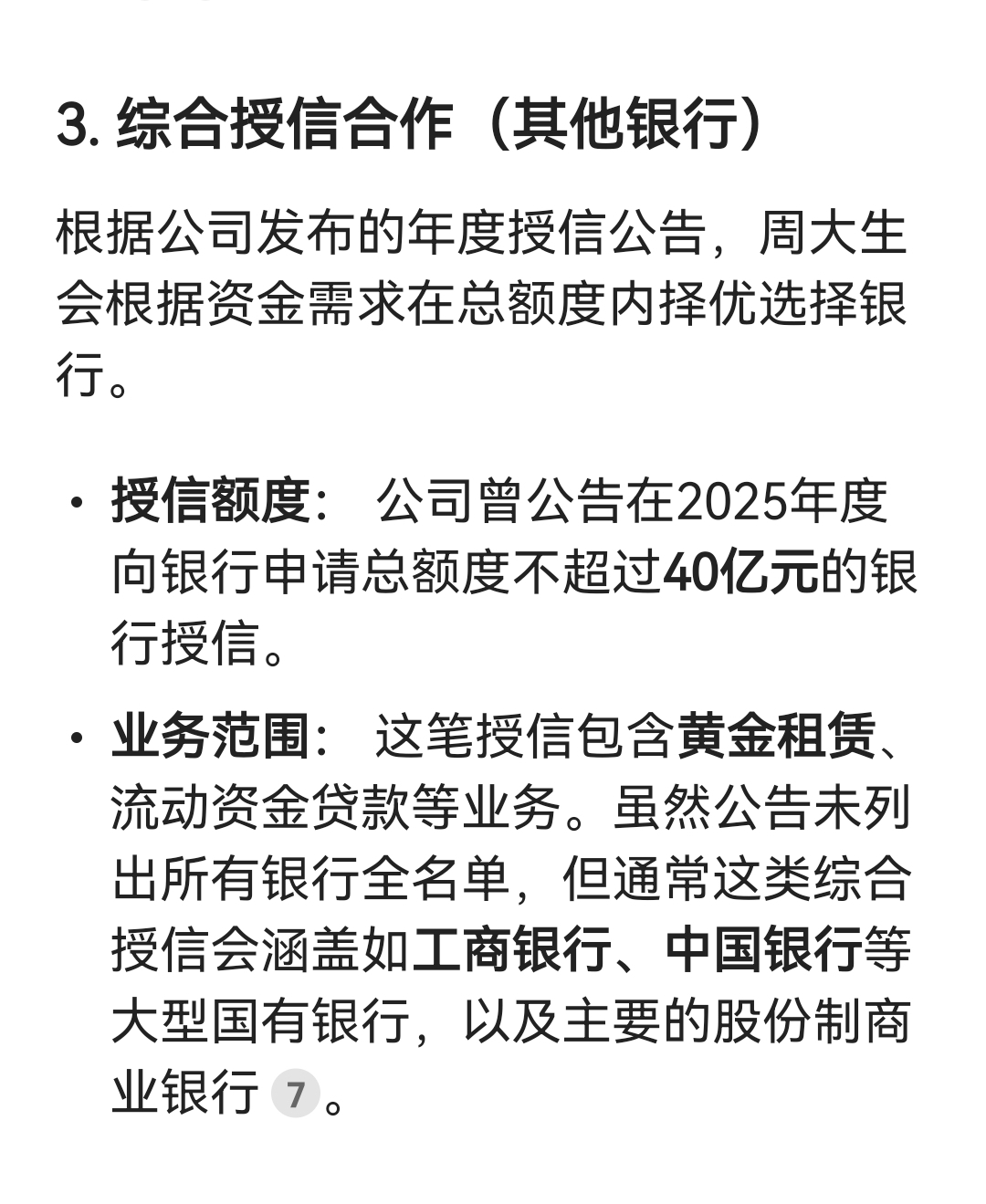 3. 综合授信合作（其他银行）

根据公司发布的年度授信公告，周大生会根据资金需求在总额度内择优选择银行。

• 授信额度： 公司曾公告在2025年度向银行申请总额度不超过40亿元的银行授信。

• 业务范围： 这笔授信包含黄金租赁、流动资金贷款等业务。虽然公告未列出所有银行全名单，但通常这类综合授信会涵盖如工商银行、中国银行等大型国有银行，以及主要的股份制商业银行 7。